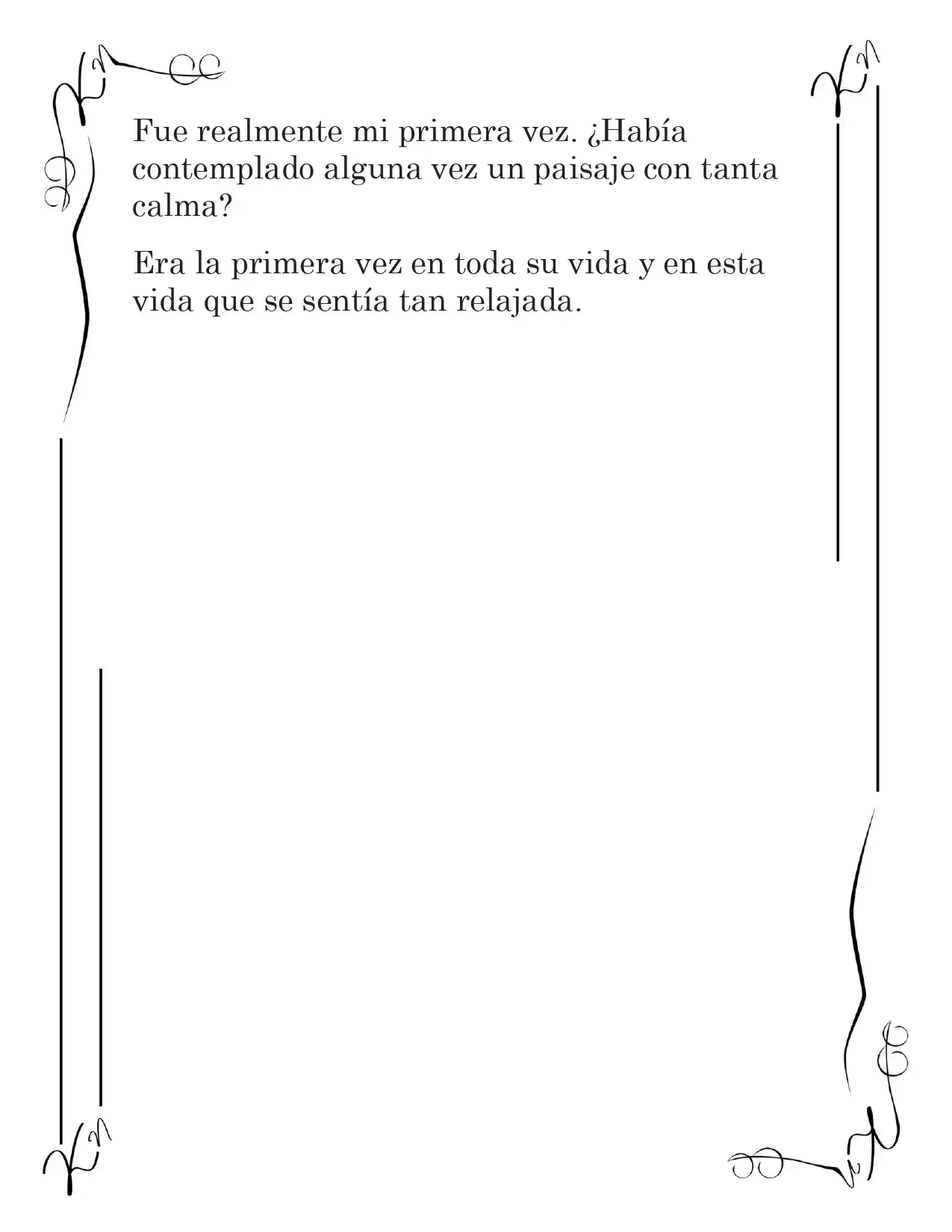 Fue realmente mi primera vez. ¿Había contemplado alguna vez un paisaje con tanta calma?

Era la primera vez en toda su vida y en esta vida que se sentía tan relajada.